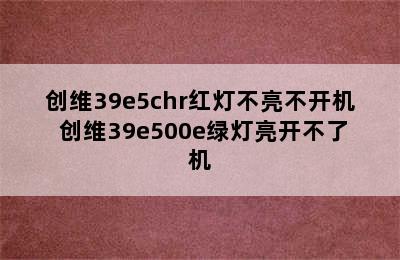 创维39e5chr红灯不亮不开机 创维39e500e绿灯亮开不了机